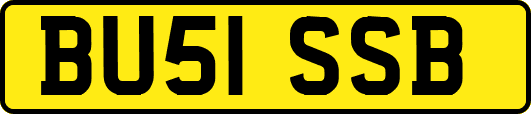 BU51 SSB